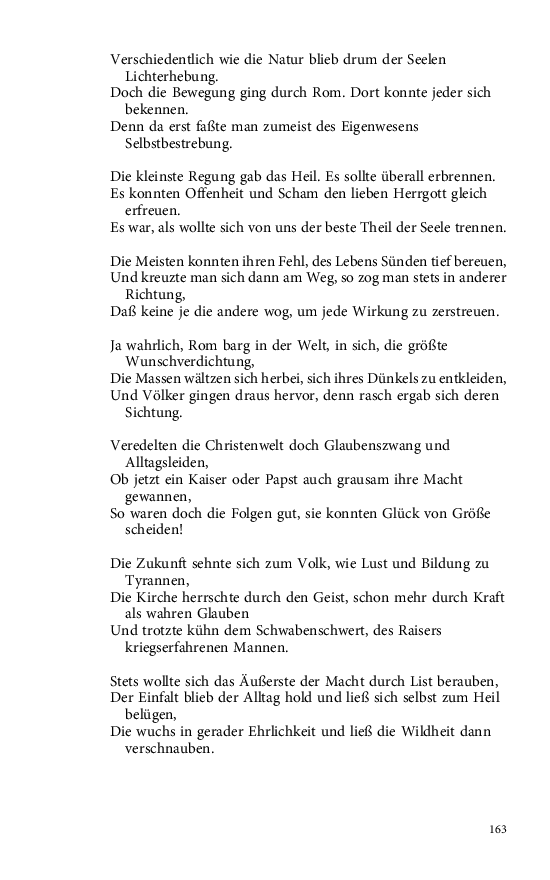 Verschiedentlich wie die Natur blieb drum der Seelen Lichterhebung.
Doch die Bewegung ging durch Rom. Dort konnte jeder sich bekennen.
Denn da erst faßte man zumeist des Eigenwesens Selbstbestrebung.

Die kleinste Regung gab das Heil. Es sollte überall erbrennen.
Es konnten Offenheit und Scham den lieben Herrgott gleich erfreuen.
Es war, als wollte sich von uns der beste Theil der Seele trennen.

Die Meisten konnten ihren Fehl, des Lebens Sünden tief bereuen,
Und kreuzte man sich dann am Weg, so zog man stets in anderer Richtung,
Daß keine je die andere wog, um jede Wirkung zu zerstreuen.

Ja wahrlich, Rom barg in der Welt, in sich, die größte Wunschverdichtung,
Die Massen wältzen sich herbei, sich ihres Dünkels zu entkleiden,
Und Völker gingen draus hervor, denn rasch ergab sich deren Sichtung.

Veredelten die Christenwelt doch Glaubenszwang und Alltagsleiden,
Ob jetzt ein Kaiser oder Papst auch grausam ihre Macht gewannen,
So waren doch die Folgen gut, sie konnten Glück von Größe scheiden!

Die Zukunft sehnte sich zum Volk, wie Lust und Bildung zu Tyrannen,
Die Kirche herrschte durch den Geist, schon mehr durch Kraft als wahren Glauben
Und trotzte kühn dem Schwabenschwert, des Raisers kriegserfahrenen Mannen.

Stets wollte sich das Äußerste der Macht durch List berauben,
Der Einfalt blieb der Alltag hold und ließ sich selbst zum Heil belügen,
Die wuchs in gerader Ehrlichkeit und ließ die Wildheit dann verschnauben.

163